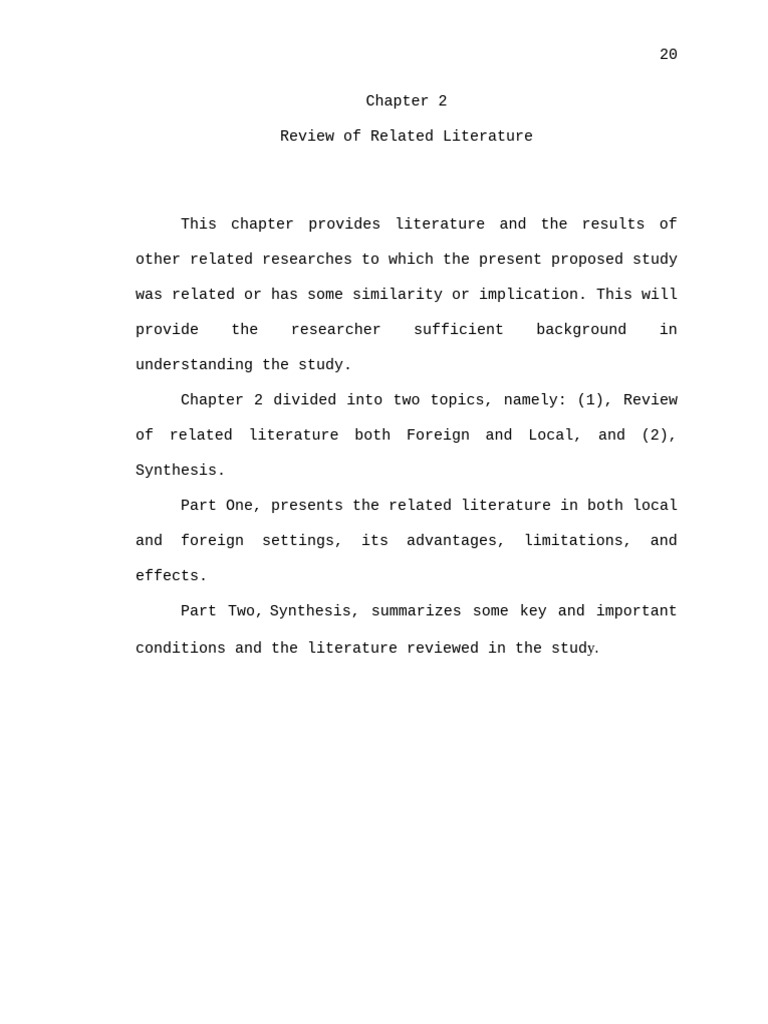 20

Chapter 2

Review of Related Literature

This chapter provides literature and the results of other related researches to which the present proposed study was related or has some similarity or implication. This will provide the researcher sufficient background in understanding the study.

Chapter 2 divided into two topics, namely: (1), Review of related literature both Foreign and Local, and (2), Synthesis.

Part One, presents the related literature in both local and foreign settings, its advantages, limitations, and effects.

Part Two, Synthesis, summarizes some key and important conditions and the literature reviewed in the study.